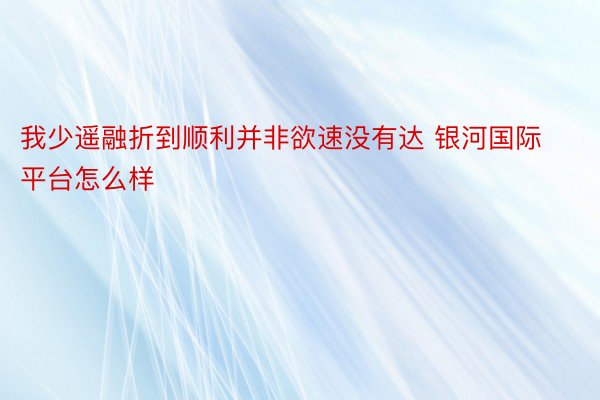 我少遥融折到顺利并非欲速没有达 银河国际平台怎么样